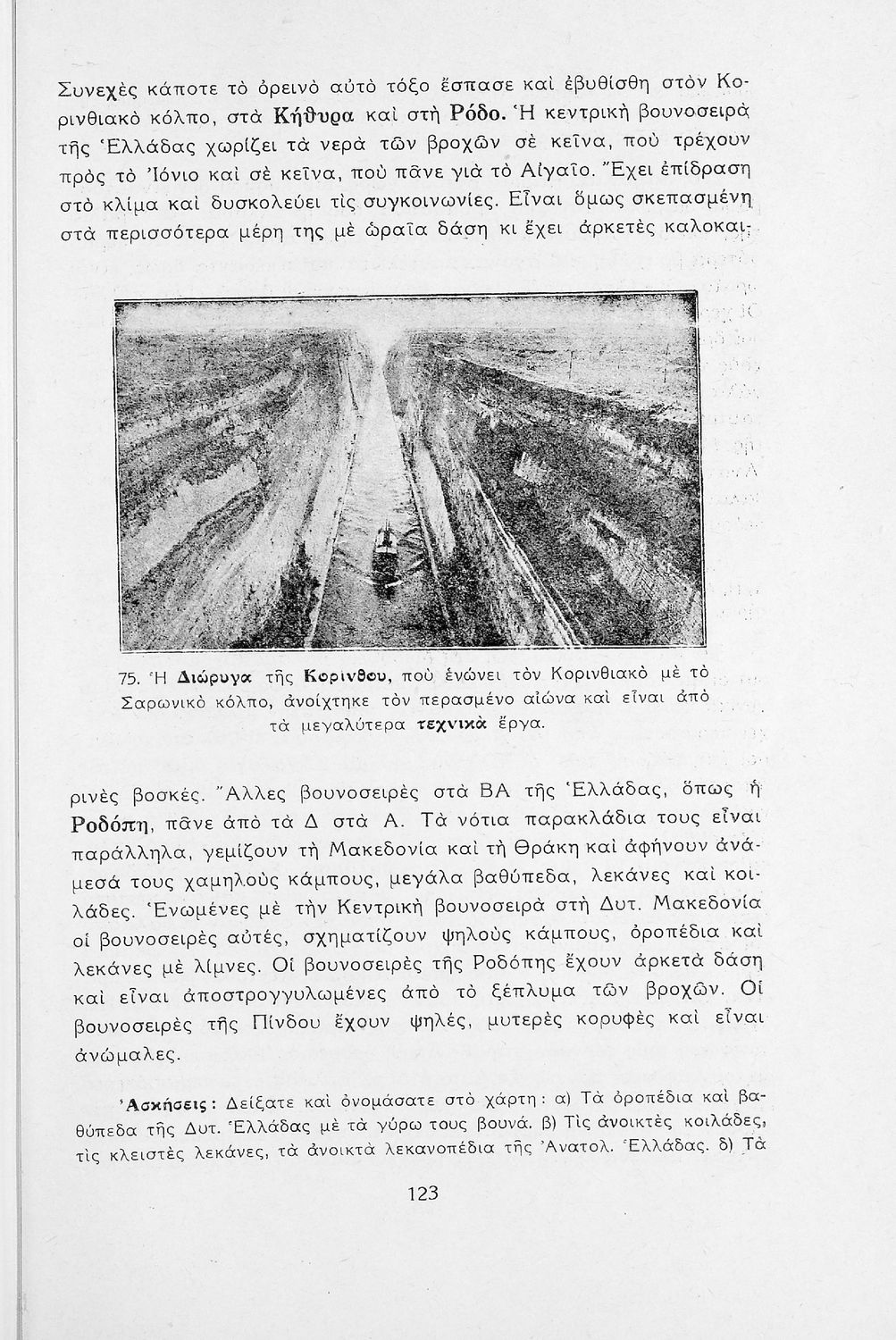 Συνεχὲς κάποτε τὸ ὀρεινὸ αὐτὸ τόξο ἔσπασε καὶ ἐβυθίσθη στὸν Κορινθιακὸ κόλπο, στὰ Κήθυρα καὶ στὴ Ρόδο. Ἡ κεντρικὴ βουνοσειρὰ τῆς Ἑλλάδας χωρίζει τὰ νερὰ τῶν βροχῶν σὲ κεῖνα, ποὺ τρέχουν πρὸς τὸ Ἰόνιο καὶ σὲ κεῖνα, ποὺ πᾶνε γιὰ τὸ Αἰγαῖο. Ἔχει ἐπίδραση στὸ κλίμα καὶ δυσκολεύει τὶς συγκοινωνίες. Εἶναι ὅμως σκεπασμένη στὰ περισσότερα μέρη της μὲ ὡραῖα δάση κι ἔχει ἀρκετὲς καλοκαιρινὲς βοσκές. Ἄλλες βουνοσειρὲς στὰ ΒΑ τῆς Ἑλλάδας, ὅπως ἡ Ροδόπη, πᾶνε ἀπὸ τὰ Δ στὰ Α. Τὰ νότια παρακλάδια τους εἶναι παράλληλα, γεμίζουν τὴ Μακεδονία καὶ τὴ Θράκη καὶ ἀφήνουν ἀνάμεσά τους χαμηλοὺς κάμπους, μεγάλα βαθύπεδα, λεκάνες καὶ κοιλάδες. Ἑνωμένες μὲ τὴν Κεντρικὴ βουνοσειρὰ στὴ Δυτ. Μακεδονία οἱ βουνοσειρὲς αὐτές, σχηματίζουν ψηλοὺς κάμπους, ὀροπέδια καὶ λεκάνες μὲ λίμνες. Οἱ βουνοσειρὲς τῆς Ροδόπης ἔχουν ἀρκετὰ δάση καὶ εἶναι ἀποστρογγυλωμένες ἀπὸ τὸ ξέπλυμα τῶν βροχῶν. Οἱ βουνοσειρὲς τῆς Πίνδου ἔχουν ψηλές, μυτερὲς κορυφὲς καὶ εἶναι ἀνώμαλες.

75. Ἡ Διώρυγα τῆς Κορίνθου, ποὺ ἑνώνει τὸν Κορινθιακὸ μὲ τὸ Σαρωνικὸ κόλπο, ἀνοίχτηκε τὸν περασμένο αἰώνα καὶ εἶναι ἀπὸ τὰ μεγαλύτερα τεχνικὰ ἔργα.

Ἀσκήσεις: Δείξατε καὶ ὀνομάσατε στὸ χάρτη: α) Τὰ ὀροπέδια καὶ βαθύπεδα τῆς Δυτ. Ἑλλάδας μὲ τὰ γύρω τους βουνά. β) Τὶς ἀνοικτὲς κοιλάδες, τὶς κλειστὲς λεκάνες, τὰ ἀνοικτὰ λεκανοπέδια τῆς Ἀνατολ. Ἑλλάδας. δ) Τὰ

123